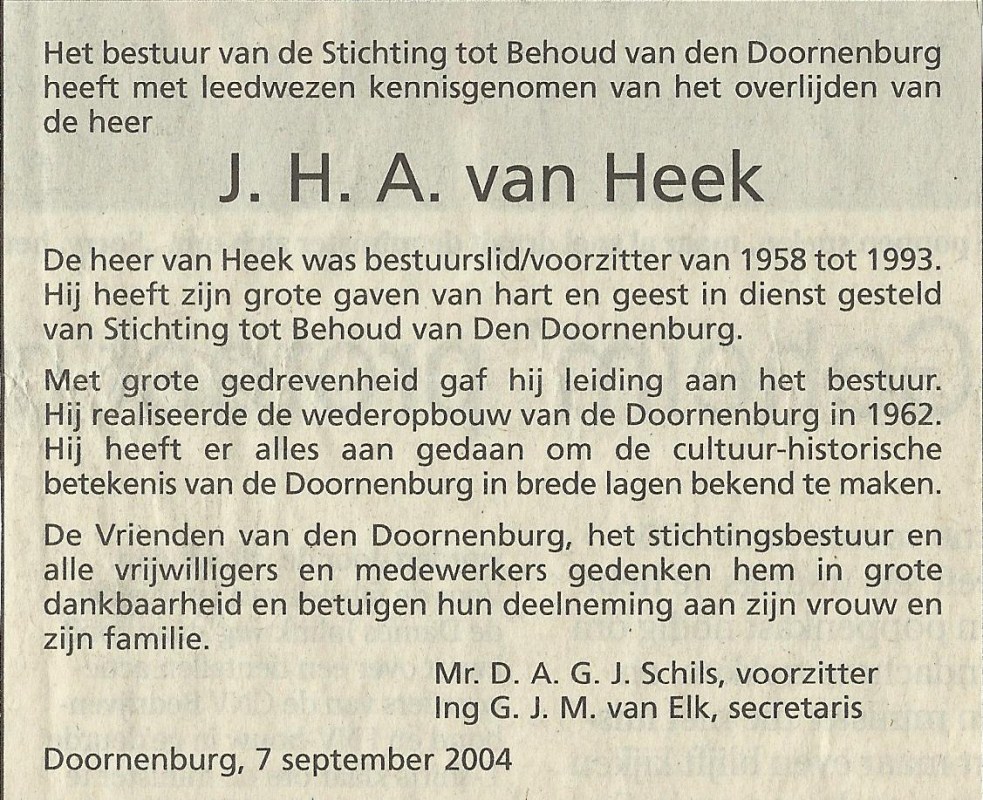 Het bestuur van de Stichting tot Behoud van den Doornenburg heeft met leedwezen kennisgenomen van het overlijden van de heer

J. H. A. van Heek

De heer van Heek was bestuurslid/voorzitter van 1958 tot 1993. Hij heeft zijn grote gaven van hart en geest in dienst gesteld van Stichting tot Behoud van Den Doornenburg.

Met grote gedrevenheid gaf hij leiding aan het bestuur. Hij realiseerde de wederopbouw van de Doornenburg in 1962. Hij heeft er alles aan gedaan om de cultuur-historische betekenis van de Doornenburg in brede lagen bekend te maken.

De Vrienden van den Doornenburg, het stichtingsbestuur en alle vrijwilligers en medewerkers gedenken hem in grote dankbaarheid en betuigen hun deelneming aan zijn vrouw en zijn familie.

Mr. D. A. G. J. Schils, voorzitter
Ing G. J. M. van Elk, secretaris

Doornenburg, 7 september 2004